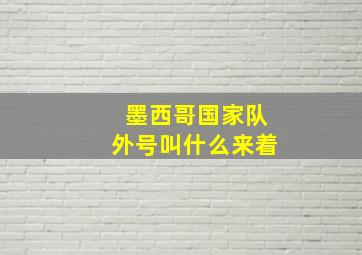 墨西哥国家队
外号叫什么来着